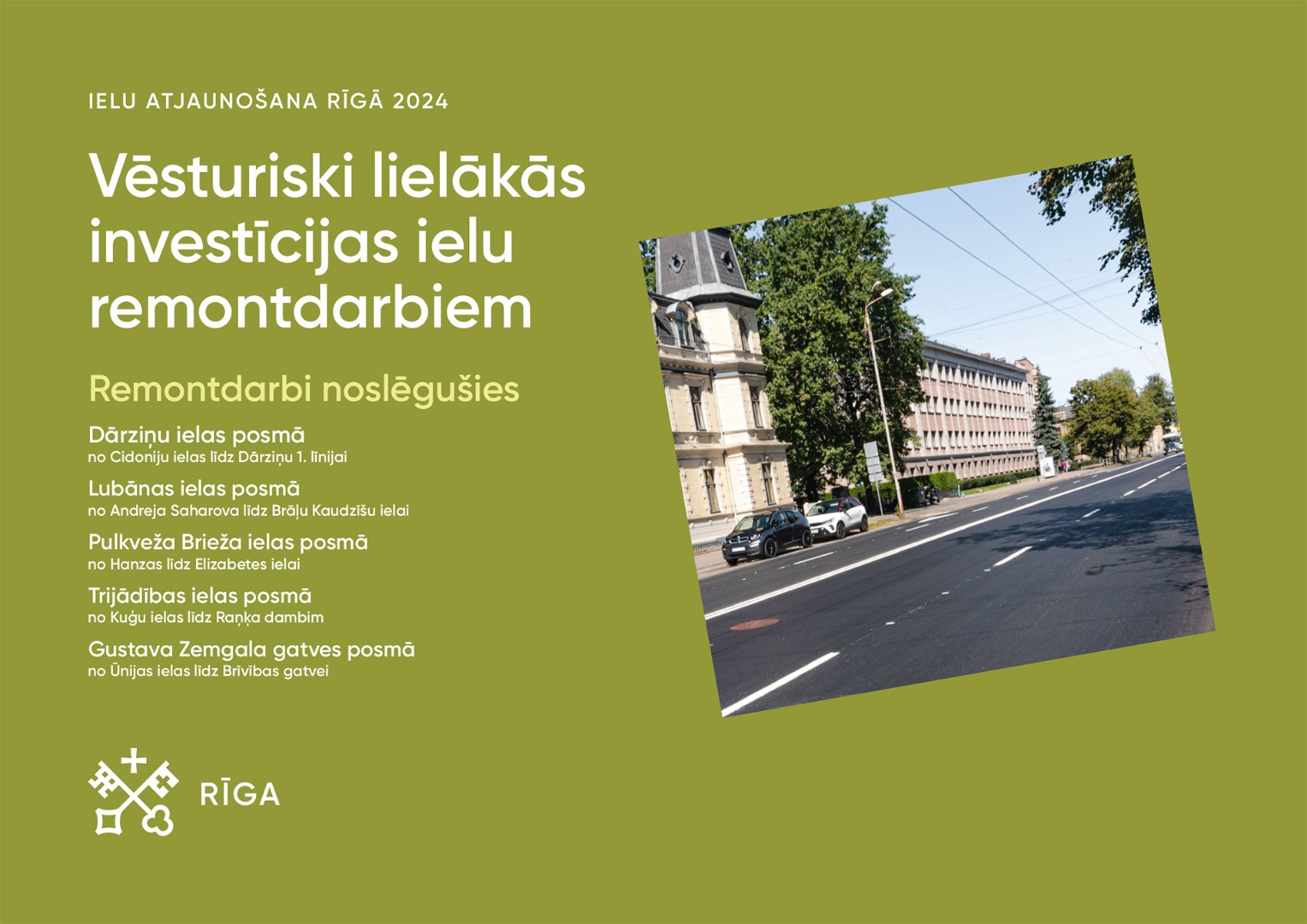 IELU ATJAUNOŠANA RĪGĀ 2024

Vēsturiski lielākās investīcijas ielu remontdarbiem

Remontdarbi noslēgušies

Dārziņu ielas posmā
no Cidoniju ielas līdz Dārziņu 1. līnijai

Lubānas ielas posmā
no Andreja Saharova līdz Brāļu Kaudzīšu ielai

Pulkveža Brieža ielas posmā
no Hanzas līdz Elizabetes ielai

Trijādības ielas posmā
no Kuģu ielas līdz Raņķa dambim

Gustava Zemgala gatves posmā
no Ūnijas ielas līdz Brīvības gatvei

RĪGA